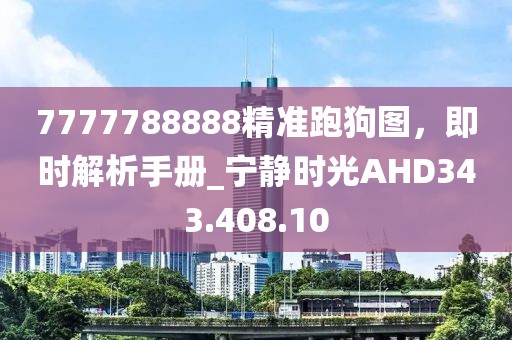 7777788888精准跑狗图，即时解析手册_宁静时光AHD343.408.10